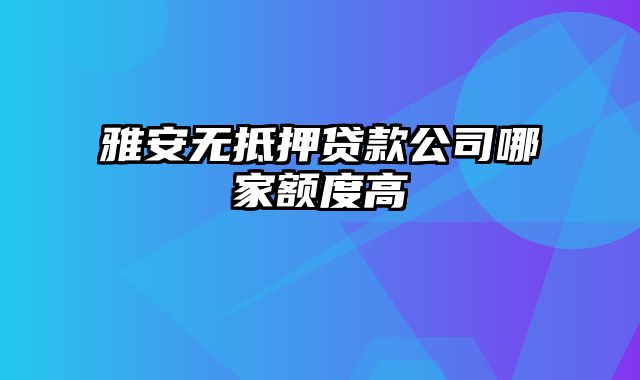 雅安无抵押贷款公司哪家额度高